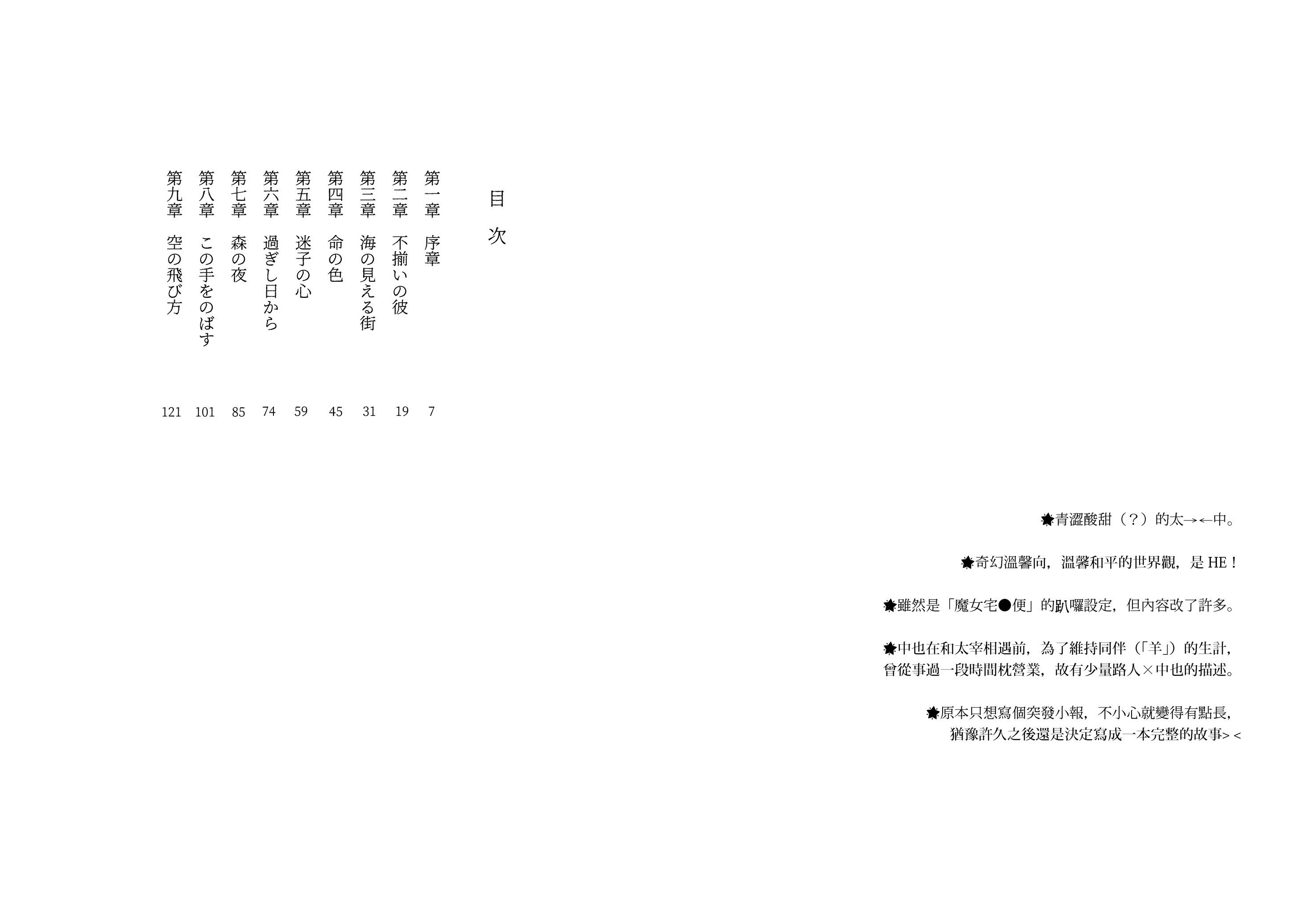 目次

第一章　序章　7
第二章　不揃いの彼　19
第三章　海の見える街　31
第四章　命の色　45
第五章　迷子の心　59
第六章　過ぎし日から　74
第七章　森の夜　85
第八章　この手をのばす　101
第九章　空の飛び方　121

★青澀酸甜（？）的太→←中。

★奇幻溫馨向，溫馨和平的世界觀，是 HE！

★雖然是「魔女宅●便」的趴囉設定，但內容改了許多。

★中也在和太宰相遇前，為了維持同伴（「羊」）的生計，曾從事過一段時間枕營業，故有少量路人×中也的描述。

★原本只想寫個突發小報，不小心就變得有點長，猶豫許久之後還是決定寫成一本完整的故事> <